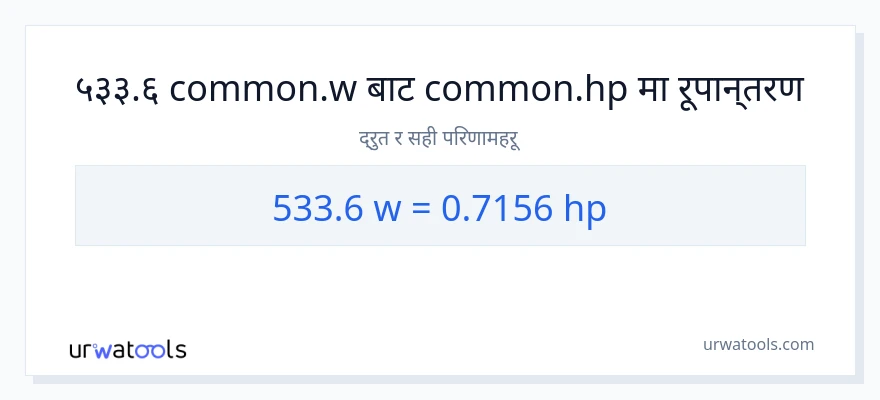 ५३३.६ common.w बाट common.hp मा रूपान्तरण

द्रुत र सही परिणामहरू

533.6 w = 0.7156 hp

urwatools

urwatools.com